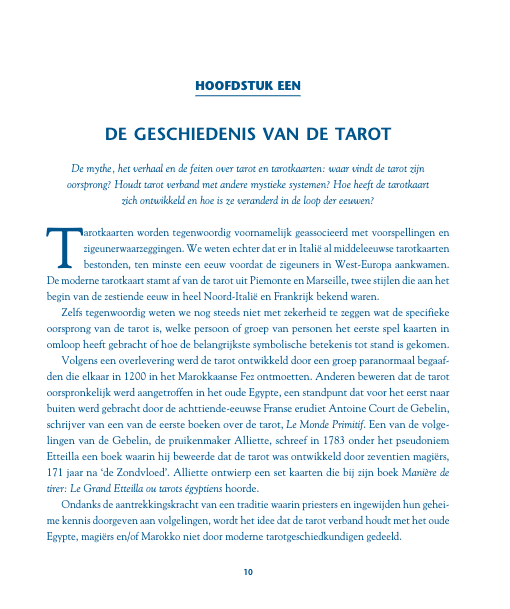 HOOFDSTUK EEN

DE GESCHIEDENIS VAN DE TAROT

De mythe, het verhaal en de feiten over tarot en tarotkaarten: waar vindt de tarot zijn oorsprong? Houdt tarot verband met andere mystieke systemen? Hoe heeft de tarotkaart zich ontwikkeld en hoe is ze veranderd in de loop der eeuwen?

Tarotkaarten worden tegenwoordig voornamelijk geassocieerd met voorspellingen en zigeunerwaarzeggingen. We weten echter dat er in Italië al middeleeuwse tarotkaarten bestonden, ten minste een eeuw voordat de zigeuners in West-Europa aankwamen. De moderne tarotkaart stamt af van de tarot uit Piemonte en Marseille, twee stijlen die aan het begin van de zestiende eeuw in heel Noord-Italië en Frankrijk bekend waren.

Zelfs tegenwoordig weten we nog steeds niet met zekerheid te zeggen wat de specifieke oorsprong van de tarot is, welke persoon of groep van personen het eerste spel kaarten in omloop heeft gebracht of hoe de belangrijkste symbolische betekenis tot stand is gekomen.

Volgens een overlevering werd de tarot ontwikkeld door een groep paranormaal begaafden die elkaar in 1200 in het Marokkaanse Fez ontmoetten. Anderen beweren dat de tarot oorspronkelijk werd aangetroffen in het oude Egypte, een standpunt dat voor het eerst naar buiten werd gebracht door de achttiende-eeuwse Franse erudiet Antoine Court de Gebelin, schrijver van een van de eerste boeken over de tarot, Le Monde Primitif. Een van de volgelingen van de Gebelin, de pruikenmaker Alliette, schreef in 1783 onder het pseudoniem Etteilla een boek waarin hij beweerde dat de tarot was ontwikkeld door zeventien magiërs, 171 jaar na 'de Zondvloed'. Alliette ontwierp een set kaarten die bij zijn boek Manière de tirer: Le Grand Etteilla ou tarots égyptiens hoorde.

Ondanks de aantrekkingskracht van een traditie waarin priesters en ingewijden hun geheime kennis doorgeven aan volgelingen, wordt het idee dat de tarot verband houdt met het oude Egypte, magiërs en/of Marokko niet door moderne tarotgeschiedkundigen gedeeld.

10